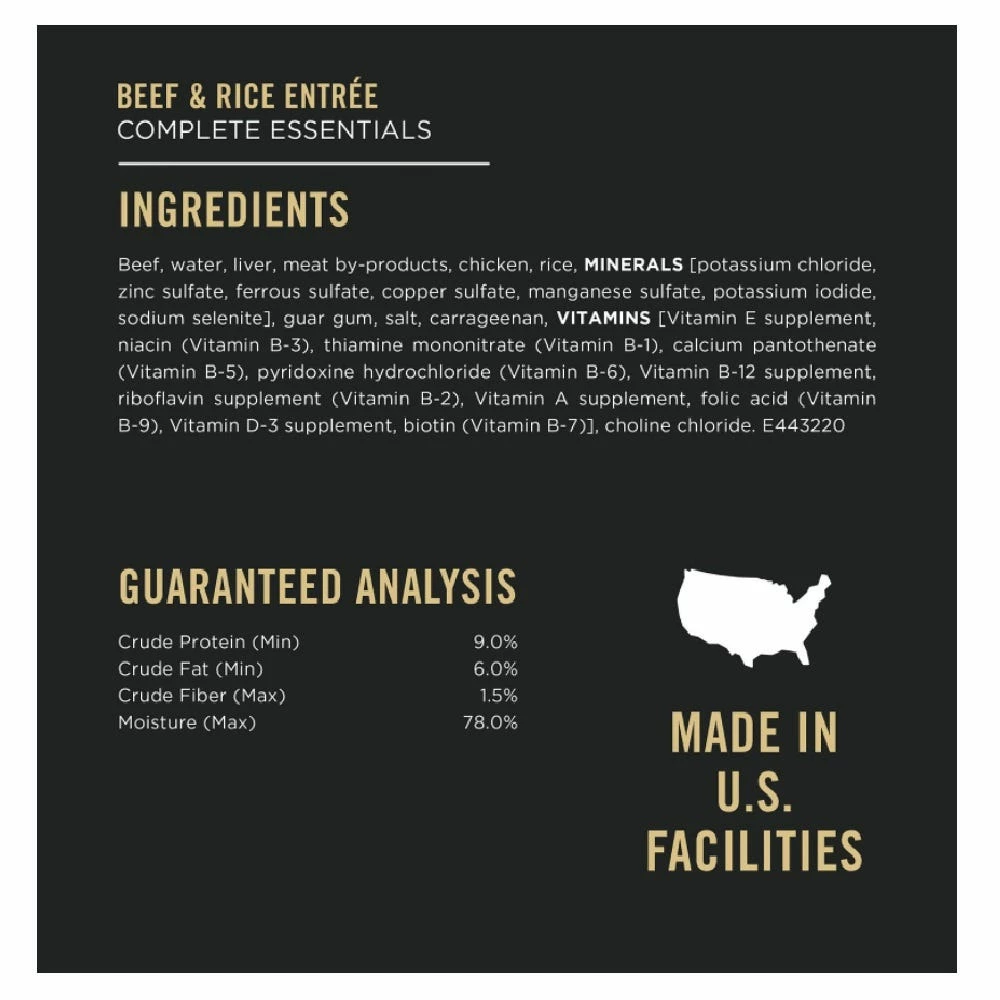 BEEF & RICE ENTRÉE
COMPLETE ESSENTIALS

INGREDIENTS

Beef, water, liver, meat by-products, chicken, rice, MINERALS [potassium chloride, zinc sulfate, ferrous sulfate, copper sulfate, manganese sulfate, potassium iodide, sodium selenite], guar gum, salt, carrageenan, VITAMINS [Vitamin E supplement, niacin (Vitamin B-3), thiamine mononitrate (Vitamin B-1), calcium pantothenate (Vitamin B-5), pyridoxine hydrochloride (Vitamin B-6), Vitamin B-12 supplement, riboflavin supplement (Vitamin B-2), Vitamin A supplement, folic acid (Vitamin B-9), Vitamin D-3 supplement, biotin (Vitamin B-7)], choline chloride. E443220

GUARANTEED ANALYSIS

Crude Protein (Min) 9.0%
Crude Fat (Min) 6.0%
Crude Fiber (Max) 1.5%
Moisture (Max) 78.0%

MADE IN
U.S.
FACILITIES